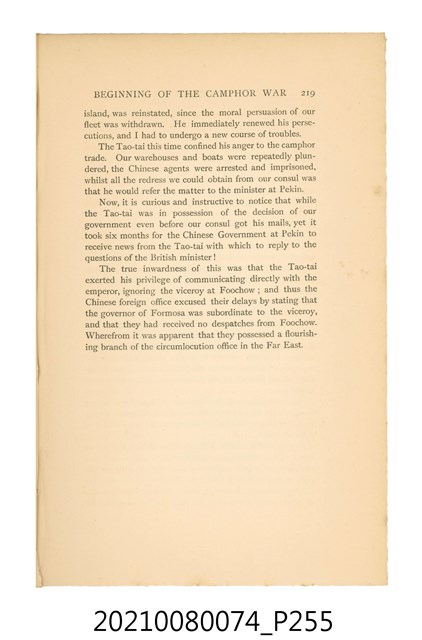 BEGINNING OF THE CAMPHOR WAR 219

island, was reinstated, since the moral persuasion of our fleet was withdrawn. He immediately renewed his persecutions, and I had to undergo a new course of troubles.

The Tao-tai this time confined his anger to the camphor trade. Our warehouses and boats were repeatedly plundered, the Chinese agents were arrested and imprisoned, whilst all the redress we could obtain from our consul was that he would refer the matter to the minister at Pekin.

Now, it is curious and instructive to notice that while the Tao-tai was in possession of the decision of our government even before our consul got his mails, yet it took six months for the Chinese Government at Pekin to receive news from the Tao-tai with which to reply to the questions of the British minister!

The true inwardness of this was that the Tao-tai exerted his privilege of communicating directly with the emperor, ignoring the viceroy at Foochow; and thus the Chinese foreign office excused their delays by stating that the governor of Formosa was subordinate to the viceroy, and that they had received no despatches from Foochow. Wherefrom it was apparent that they possessed a flourishing branch of the circumlocution office in the Far East.

20210080074_P255